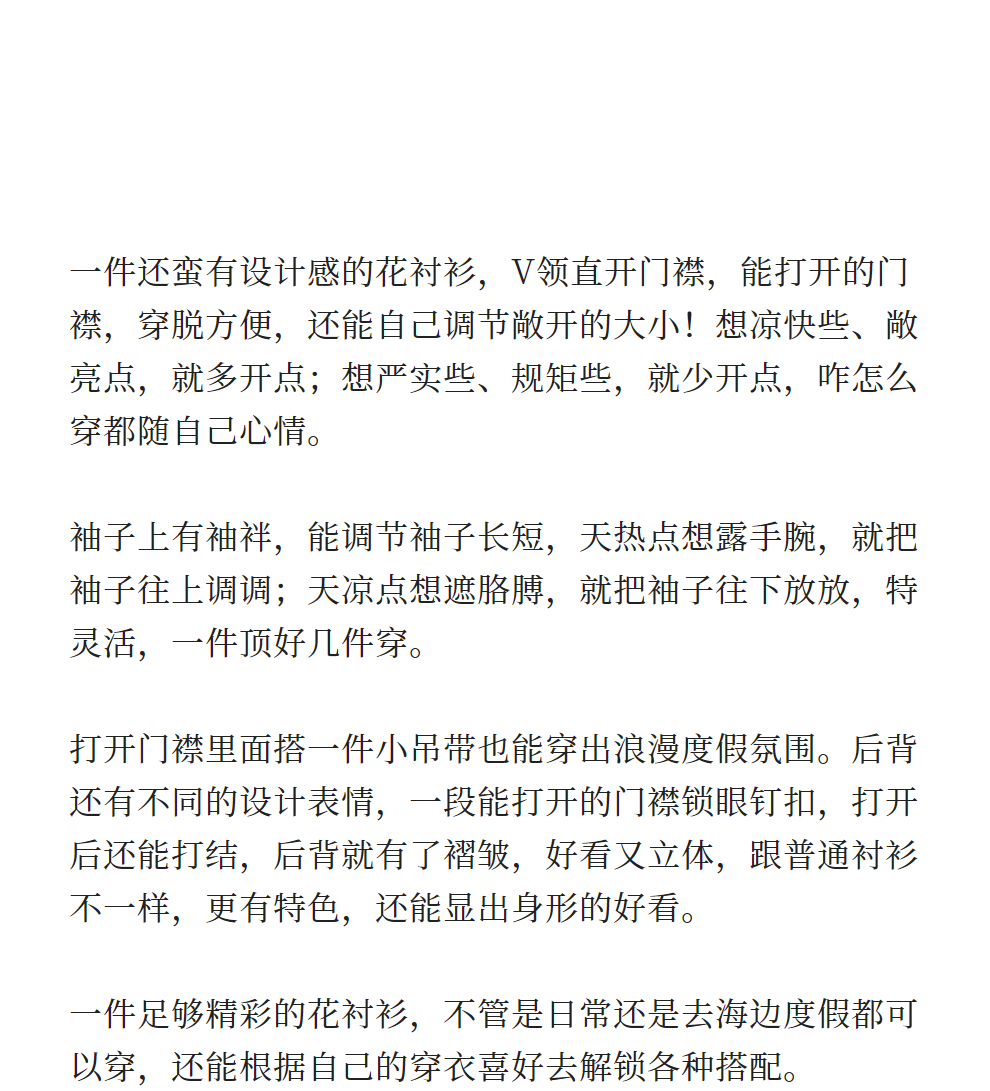 一件还蛮有设计感的花衬衫，V领直开门襟，能打开的门襟，穿脱方便，还能自己调节敞开的大小！想凉快些、敞亮点，就多开点；想严实些、规矩些，就少开点，咋怎么穿都随自己心情。

袖子上有袖袢，能调节袖子长短，天热点想露手腕，就把袖子往上调调；天凉点想遮胳膊，就把袖子往下放放，特灵活，一件顶好几件穿。

打开门襟里面搭一件小吊带也能穿出浪漫度假氛围。后背还有不同的设计表情，一段能打开的门襟锁眼钉扣，打开后还能打结，后背就有了褶皱，好看又立体，跟普通衬衫不一样，更有特色，还能显出身形的好看。

一件足够精彩的花衬衫，不管是日常还是去海边度假都可以穿，还能根据自己的穿衣喜好去解锁各种搭配。